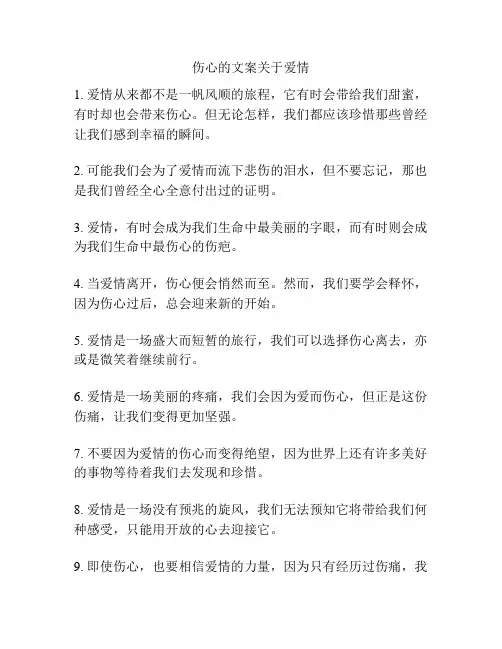 伤心的文案关于爱情

1. 爱情从来都不是一帆风顺的旅程，它有时会带给我们甜蜜，有时却也会带来伤心。但无论怎样，我们都应该珍惜那些曾经让我们感到幸福的瞬间。

2. 可能我们会为了爱情而流下悲伤的泪水，但不要忘记，那也是我们曾经全心全意付出过的证明。

3. 爱情，有时会成为我们生命中最美丽的字眼，而有时则会成为我们生命中最伤心的伤疤。

4. 当爱情离开，伤心便会悄然而至。然而，我们要学会释怀，因为伤心过后，总会迎来新的开始。

5. 爱情是一场盛大而短暂的旅行，我们可以选择伤心离去，亦或是微笑着继续前行。

6. 爱情是一场美丽的疼痛，我们会因为爱而伤心，但正是这份伤痛，让我们变得更加坚强。

7. 不要因为爱情的伤心而变得绝望，因为世界上还有许多美好的事物等待着我们去发现和珍惜。

8. 爱情是一场没有预兆的旋风，我们无法预知它将带给我们何种感受，只能用开放的心去迎接它。

9. 即使伤心，也要相信爱情的力量，因为只有经历过伤痛，我